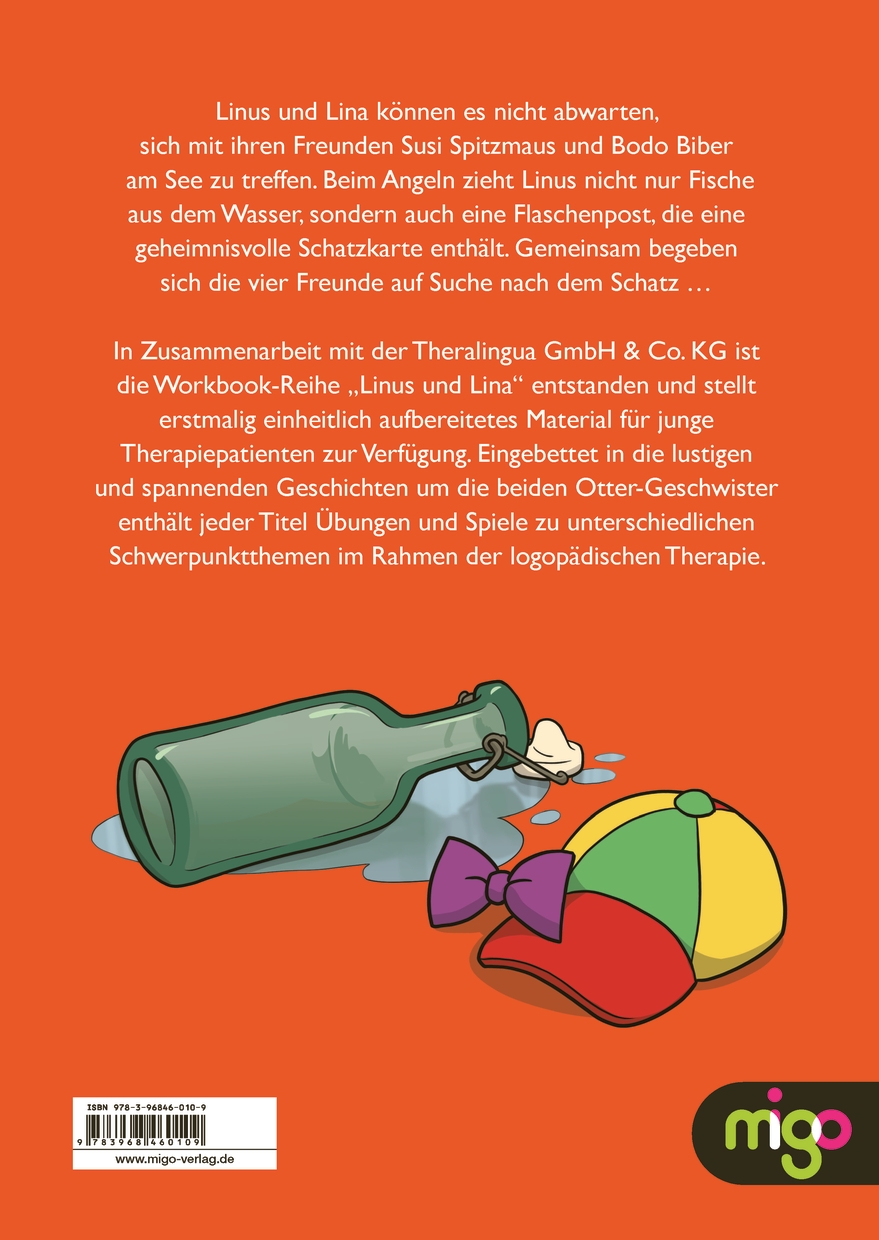 Linus und Lina können es nicht abwarten, sich mit ihren Freunden Susi Spitzmaus und Bodo Biber am See zu treffen. Beim Angeln zieht Linus nicht nur Fische aus dem Wasser, sondern auch eine Flaschenpost, die eine geheimnisvolle Schatzkarte enthält. Gemeinsam begeben sich die vier Freunde auf Suche nach dem Schatz …

In Zusammenarbeit mit der Theralingua GmbH & Co. KG ist die Workbook-Reihe „Linus und Lina“ entstanden und stellt erstmalig einheitlich aufbereitetes Material für junge Therapiepatienten zur Verfügung. Eingebettet in die lustigen und spannenden Geschichten um die beiden Otter-Geschwister enthält jeder Titel Übungen und Spiele zu unterschiedlichen Schwerpunktthemen im Rahmen der logopädischen Therapie.

ISBN 978-3-96846-010-9
9 783968 460109
www.migo-verlag.de

migo